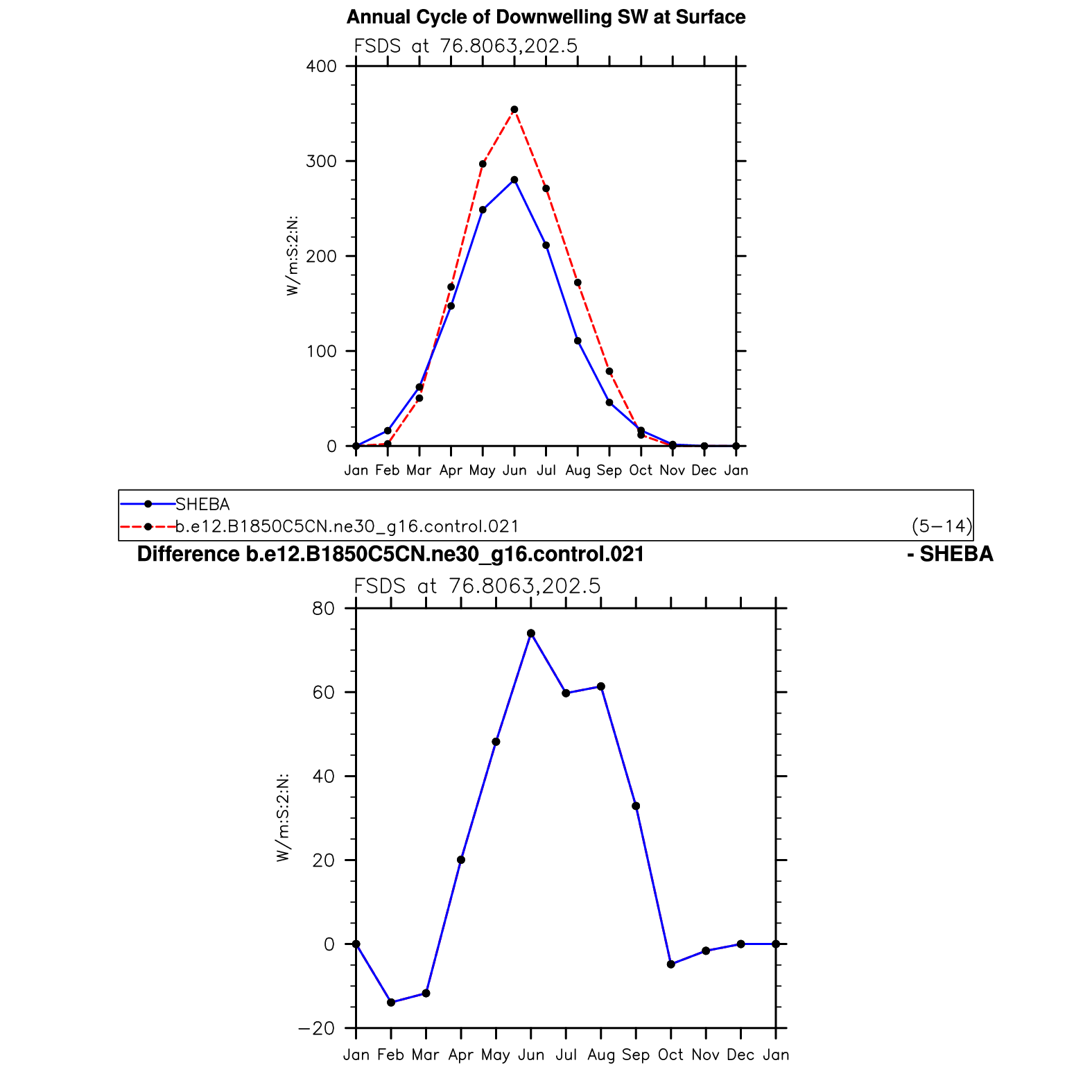 Annual Cycle of Downwelling SW at Surface

FSDS at 76.8063,202.5

400
300
200
100
0

W/m:S:2:N:

Jan Feb Mar Apr May Jun Jul Aug Sep Oct Nov Dec Jan

SHEBA
b.e12.B1850C5CN.ne30_g16.control.021
(5−14)

Difference b.e12.B1850C5CN.ne30_g16.control.021 - SHEBA

FSDS at 76.8063,202.5

80
60
40
20
0
−20

W/m:S:2:N:

Jan Feb Mar Apr May Jun Jul Aug Sep Oct Nov Dec Jan